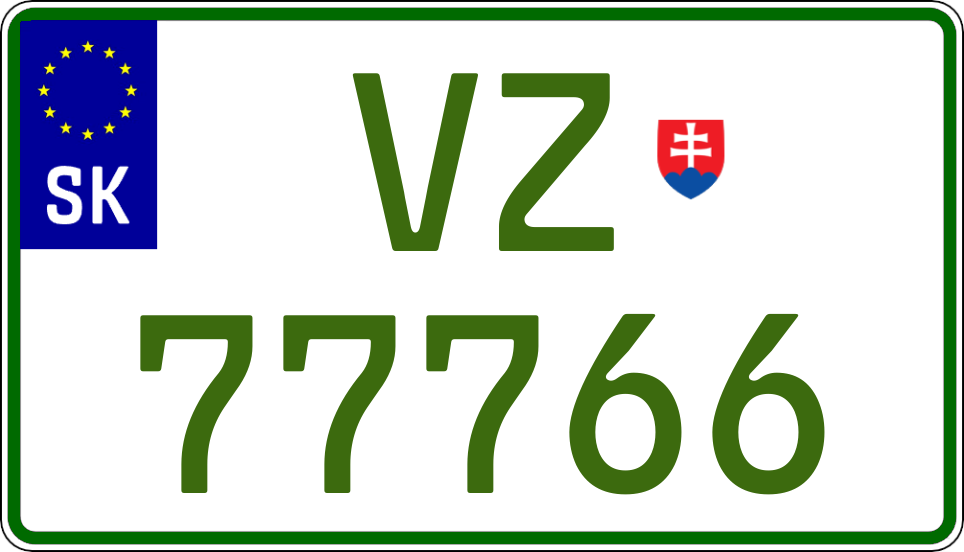 SK

VZ

77766